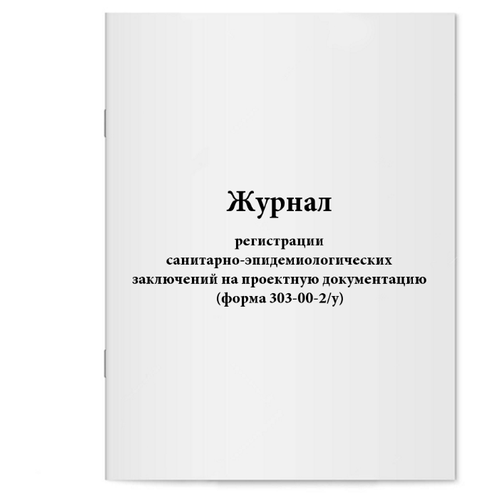 Журнал

регистрации санитарно-эпидемиологических заключений на проектную документацию (форма 303-00-2/у)